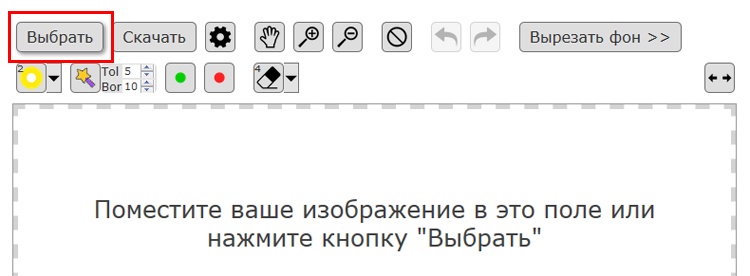 Выбрать Скачать Вырезать фон >>

2 Tol 5 Bor 10 4

Поместите ваше изображение в это поле или нажмите кнопку "Выбрать"